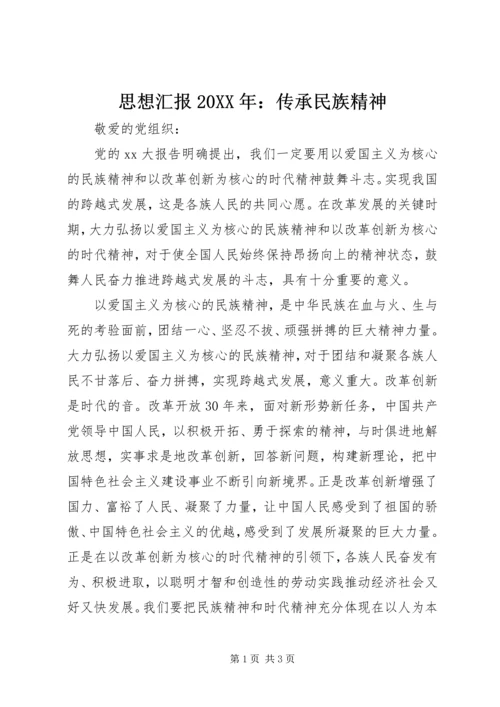 思想汇报 20XX 年：传承民族精神

敬爱的党组织：

党的 xx 大报告明确提出，我们一定要用以爱国主义为核心的民族精神和以改革创新为核心的时代精神鼓舞斗志。实现我国的跨越式发展，这是各族人民的共同心愿。在改革发展的关键时期，大力弘扬以爱国主义为核心的民族精神和以改革创新为核心的时代精神，对于使全国人民始终保持昂扬向上的精神状态，鼓舞人民奋力推进跨越式发展的斗志，具有十分重要的意义。

以爱国主义为核心的民族精神，是中华民族在血与火、生与死的考验面前，团结一心、坚忍不拔、顽强拼搏的巨大精神力量。大力弘扬以爱国主义为核心的民族精神，对于团结和凝聚各族人民不甘落后、奋力拼搏，实现跨越式发展，意义重大。改革创新是时代的音。改革开放 30 年来，面对新形势新任务，中国共产党领导中国人民，以积极开拓、勇于探索的精神，与时俱进地解放思想，实事求是地改革创新，回答新问题，构建新理论，把中国特色社会主义建设事业不断引向新境界。正是改革创新增强了国力、富裕了人民、凝聚了力量，让中国人民感受到了祖国的骄傲、中国特色社会主义的优越，感受到了发展所凝聚的巨大力量。正是在以改革创新为核心的时代精神的引领下，各族人民奋发有为、积极进取，以聪明才智和创造性的劳动实践推动经济社会又好又快发展。我们要把民族精神和时代精神充分体现在以人为本

第 1 页 共 3 页